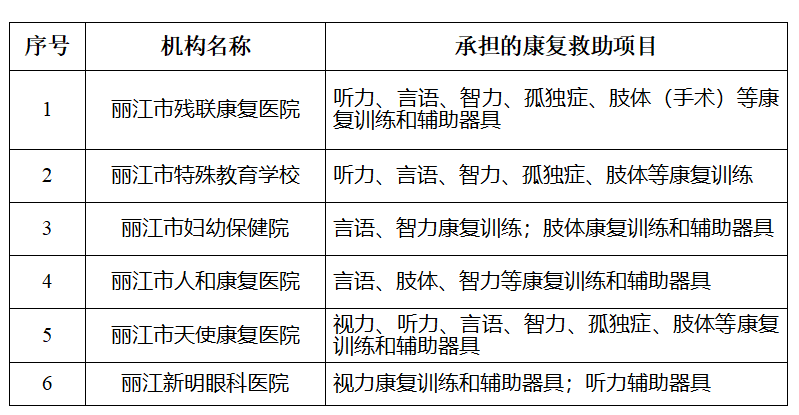 | 序号 | 机构名称 | 承担的康复救助项目 |
|---|---|---|
| 1 | 丽江市残联康复医院 | 听力、言语、智力、孤独症、肢体（手术）等康复训练和辅助器具 |
| 2 | 丽江市特殊教育学校 | 听力、言语、智力、孤独症、肢体等康复训练 |
| 3 | 丽江市妇幼保健院 | 言语、智力康复训练；肢体康复训练和辅助器具 |
| 4 | 丽江市人和康复医院 | 言语、肢体、智力等康复训练和辅助器具 |
| 5 | 丽江市天使康复医院 | 视力、听力、言语、智力、孤独症、肢体等康复训练和辅助器具 |
| 6 | 丽江新明眼科医院 | 视力康复训练和辅助器具；听力辅助器具 |